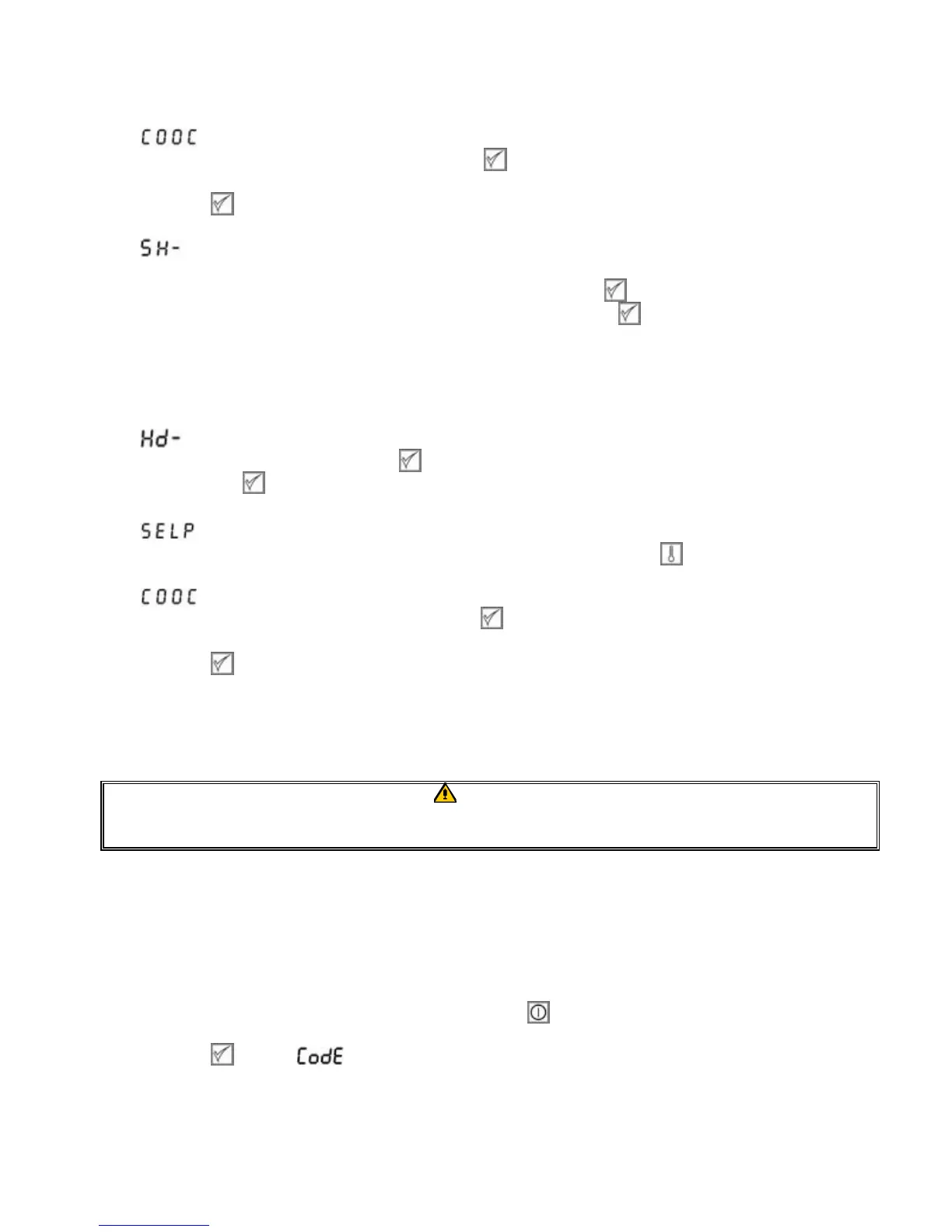 COOC

SH-

Hd-

SELP

COOC

CodE